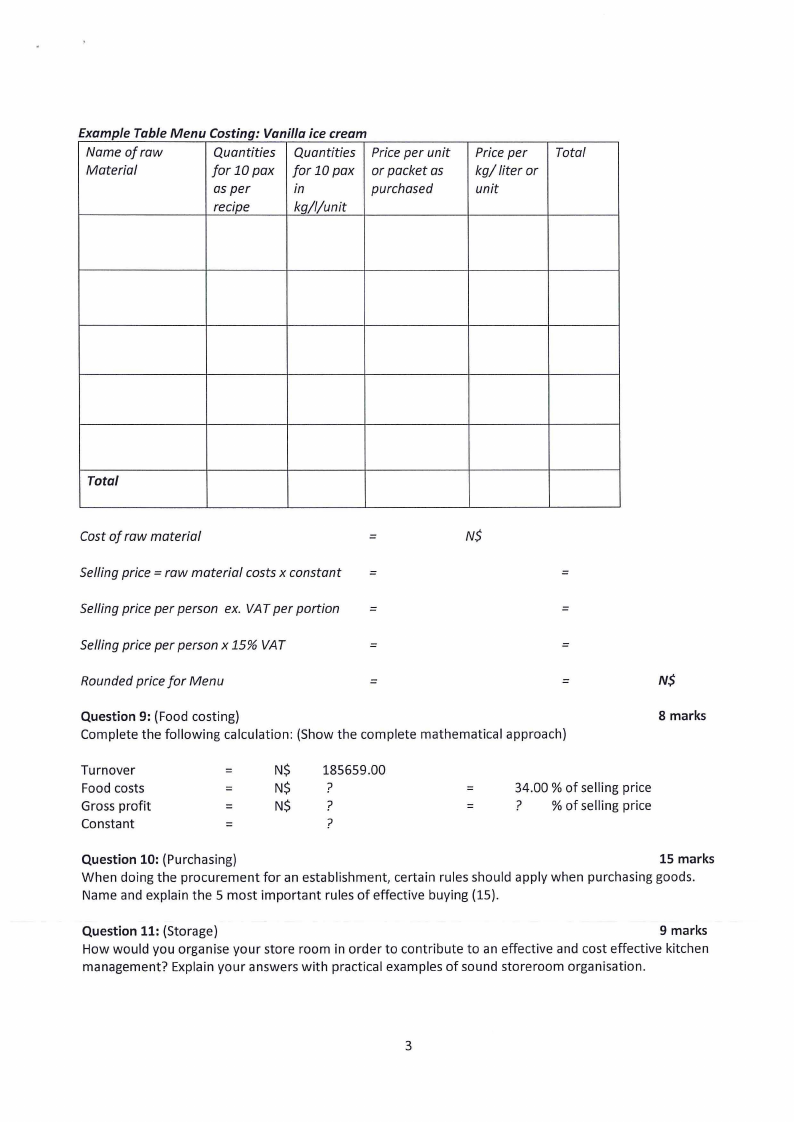 Example Table Menu Costing: Vanilla ice cream

| Name of raw Material | Quantities for 10 pax as per recipe | Quantities for 10 pax in kg/l/unit | Price per unit or packet as purchased | Price per kg/ liter or unit | Total |
|---|---|---|---|---|---|
| | | | | | |
| | | | | | |
| | | | | | |
| | | | | | |
| | | | | | |
| Total | | | | | |

Cost of raw material = N$

Selling price = raw material costs x constant = =

Selling price per person ex. VAT per portion = =

Selling price per person x 15% VAT = =

Rounded price for Menu = = N$

Question 9: (Food costing) 8 marks
Complete the following calculation: (Show the complete mathematical approach)

Turnover = N$ 185659.00
Food costs = N$ ? = 34.00 % of selling price
Gross profit = N$ ? = ? % of selling price
Constant = ?

Question 10: (Purchasing) 15 marks
When doing the procurement for an establishment, certain rules should apply when purchasing goods. Name and explain the 5 most important rules of effective buying (15).

Question 11: (Storage) 9 marks
How would you organise your store room in order to contribute to an effective and cost effective kitchen management? Explain your answers with practical examples of sound storeroom organisation.

3